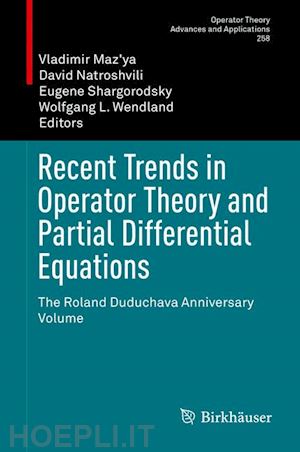 Operator Theory
Advances and Applications
258

Vladimir Maz'ya
David Natroshvili
Eugene Shargorodsky
Wolfgang L. Wendland
Editors

Recent Trends in Operator Theory and Partial Differential Equations

The Roland Duduchava Anniversary Volume

Birkhäuser

HOEPLI.IT